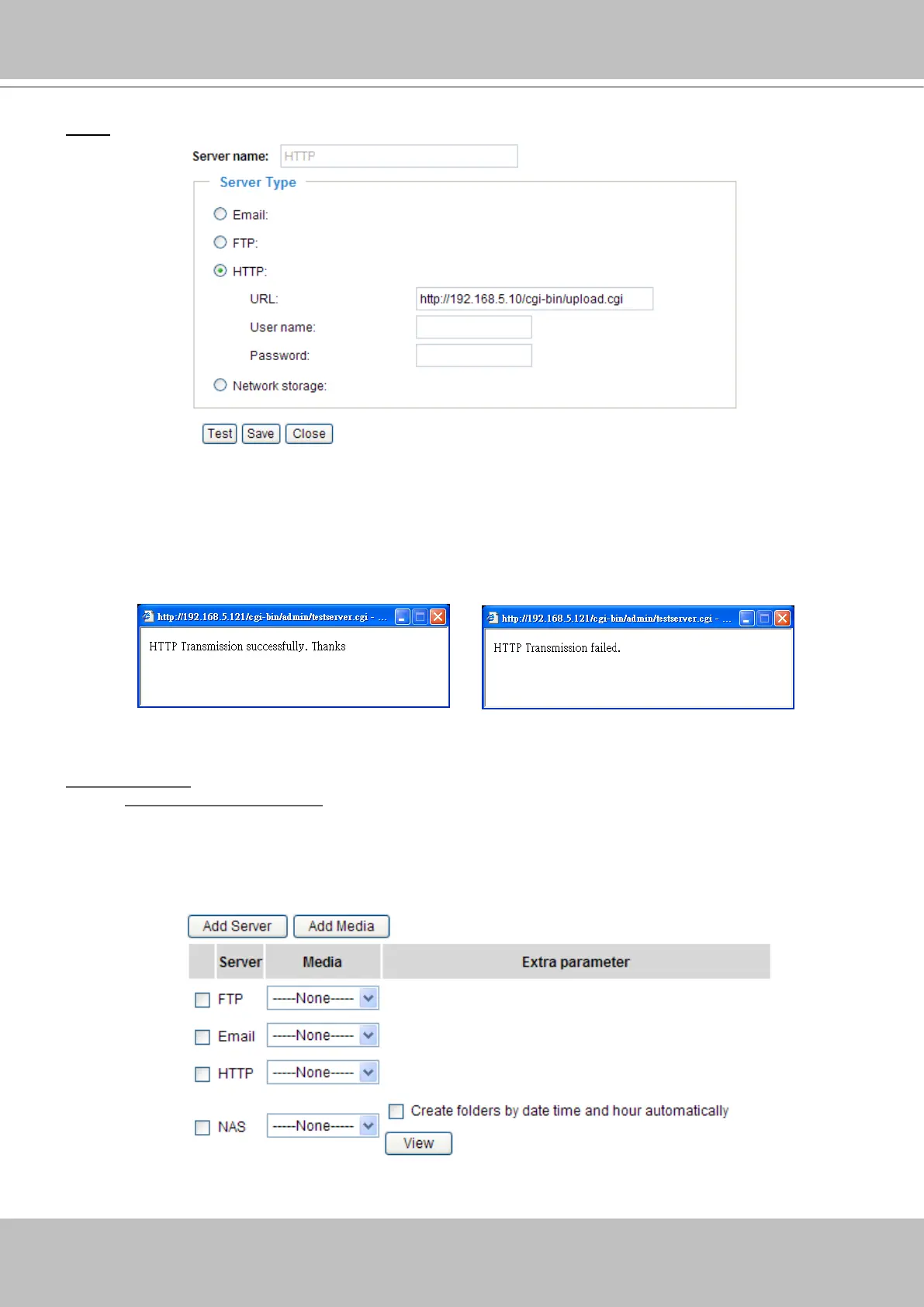 Server name: HTTP

Server Type

Email:

FTP:

HTTP:

URL: http://192.168.5.10/cgi-bin/upload.cgi

User name:

Password:

Network storage:

Test Save Close

http://192.168.5.121/cgi-bin/admin/testserver.cgi - ...

HTTP Transmission successfully. Thanks

http://192.168.5.121/cgi-bin/admin/testserver.cgi - ...

HTTP Transmission failed.

Add Server Add Media

| | Server | Media | Extra parameter |
|---|---|---|---|
| | FTP | -----None----- | |
| | Email | -----None----- | |
| | HTTP | -----None----- | |
| | NAS | -----None----- | Create folders by date time and hour automatically View |